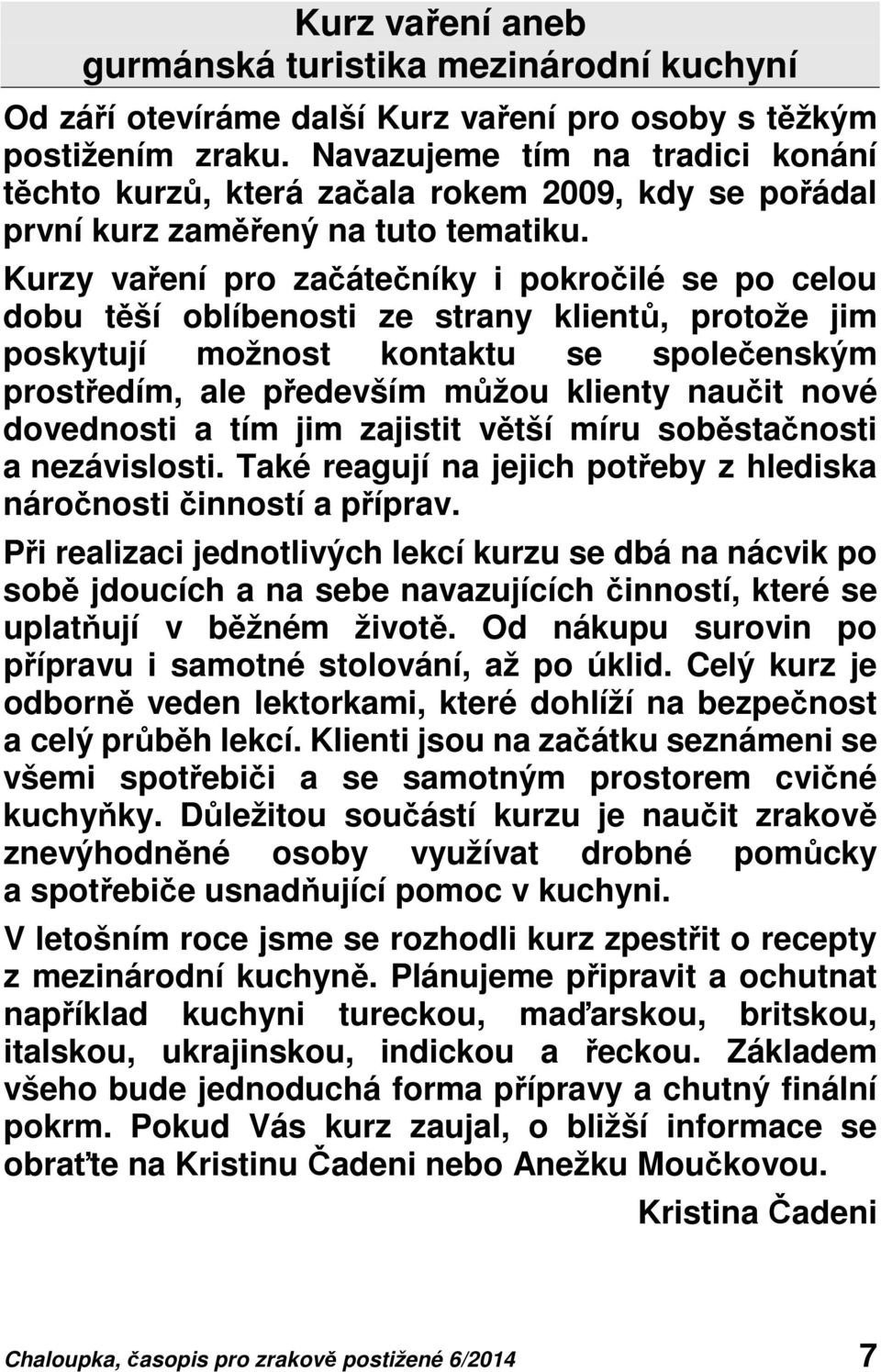 Kurz vaření aneb
gurmánská turistika mezinárodní kuchyní

Od září otevíráme další Kurz vaření pro osoby s těžkým postižením zraku. Navazujeme tím na tradici konání těchto kurzů, která začala rokem 2009, kdy se pořádal první kurz zaměřený na tuto tematiku.

Kurzy vaření pro začátečníky i pokročilé se po celou dobu těší oblíbenosti ze strany klientů, protože jim poskytují možnost kontaktu se společenským prostředím, ale především můžou klienty naučit nové dovednosti a tím jim zajistit větší míru soběstačnosti a nezávislosti. Také reagují na jejich potřeby z hlediska náročnosti činností a příprav.

Při realizaci jednotlivých lekcí kurzu se dbá na nácvik po sobě jdoucích a na sebe navazujících činností, které se uplatňují v běžném životě. Od nákupu surovin po přípravu i samotné stolování, až po úklid. Celý kurz je odborně veden lektorkami, které dohlíží na bezpečnost a celý průběh lekcí. Klienti jsou na začátku seznámeni se všemi spotřebiči a se samotným prostorem cvičné kuchyňky. Důležitou součástí kurzu je naučit zrakově znevýhodněné osoby využívat drobné pomůcky a spotřebiče usnadňující pomoc v kuchyni.

V letošním roce jsme se rozhodli kurz zpestřit o recepty z mezinárodní kuchyně. Plánujeme připravit a ochutnat například kuchyni tureckou, maďarskou, britskou, italskou, ukrajinskou, indickou a řeckou. Základem všeho bude jednoduchá forma přípravy a chutný finální pokrm. Pokud Vás kurz zaujal, o bližší informace se obraťte na Kristinu Čadeni nebo Anežku Moučkovou.

Kristina Čadeni

Chaloupka, časopis pro zrakově postižené 6/2014 7